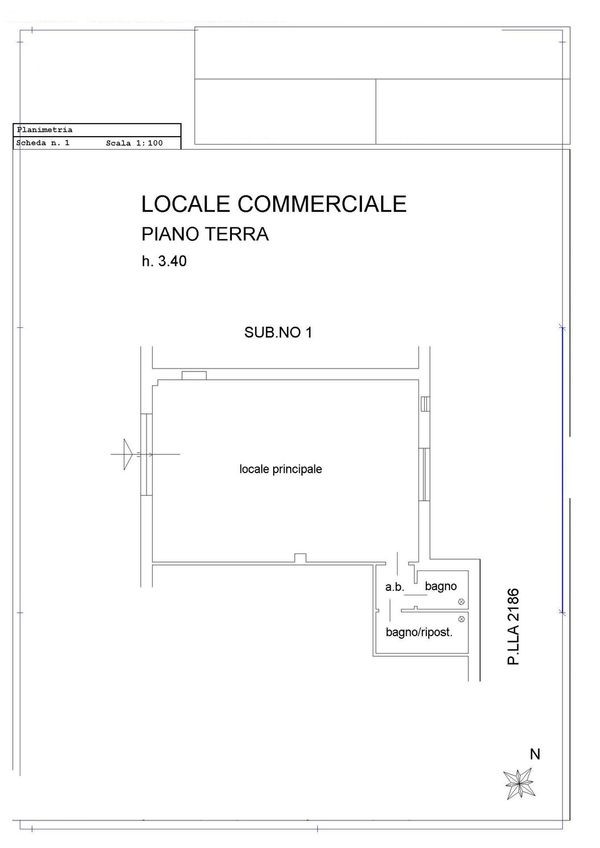 Planimetria
Scheda n. 1 Scala 1:100

LOCALE COMMERCIALE
PIANO TERRA
h. 3.40

SUB.NO 1

locale principale

a.b.
bagno
bagno/ripost.

P.LLA 2186

N